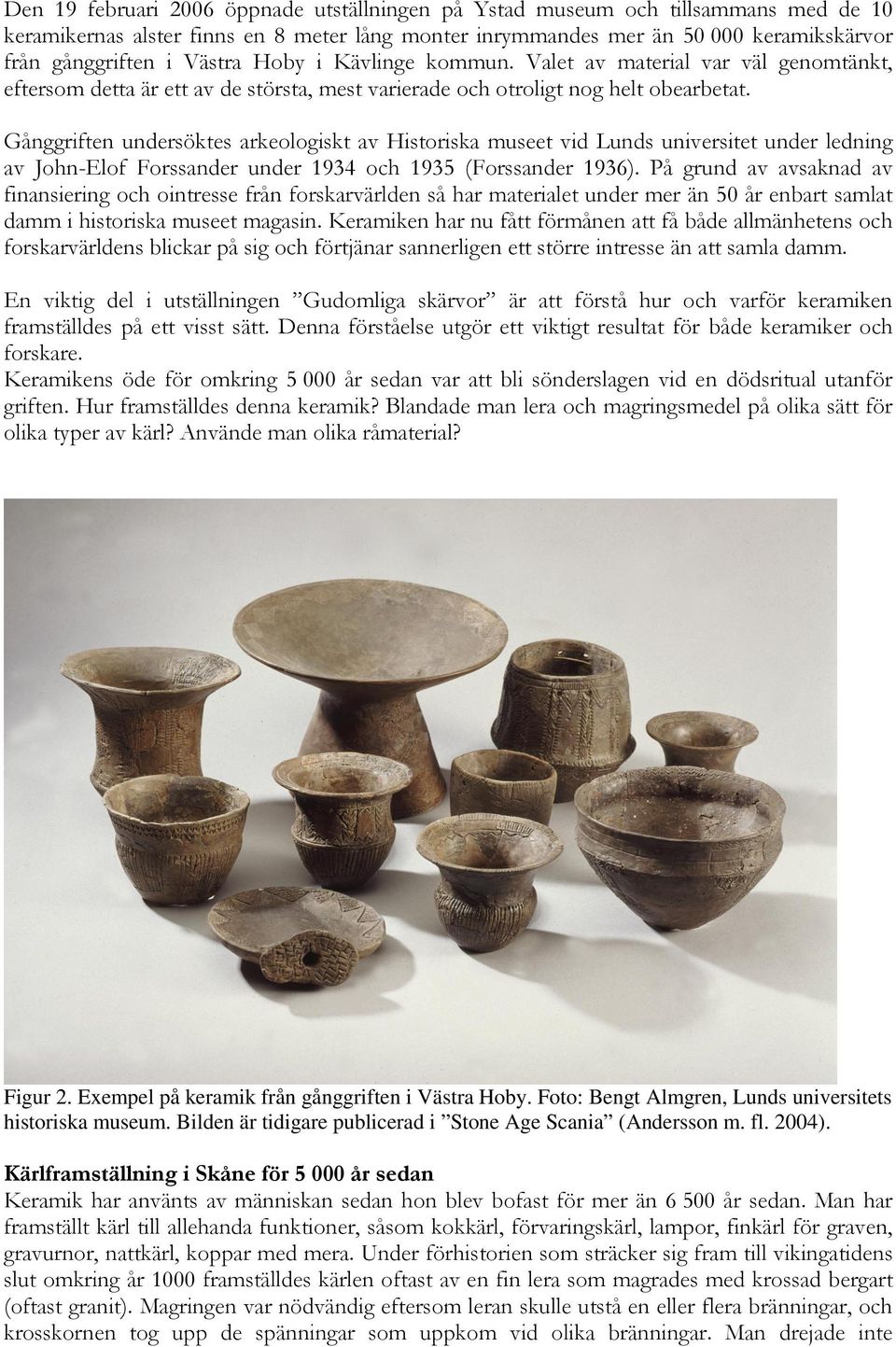 Den 19 februari 2006 öppnade utställningen på Ystad museum och tillsammans med de 10 keramikernas alster finns en 8 meter lång monter inrymmandes mer än 50 000 keramikskärvor från gånggriften i Västra Hoby i Kävlinge kommun. Valet av material var väl genomtänkt, eftersom detta är ett av de största, mest varierade och otroligt nog helt obearbetat.

Gånggriften undersöktes arkeologiskt av Historiska museet vid Lunds universitet under ledning av John-Elof Forssander under 1934 och 1935 (Forssander 1936). På grund av avsaknad av finansiering och ointresse från forskarvärlden så har materialet under mer än 50 år enbart samlat damm i historiska museet magasin. Keramiken har nu fått förmånen att få både allmänhetens och forskarvärldens blickar på sig och förtjänar sannerligen ett större intresse än att samla damm.

En viktig del i utställningen ”Gudomliga skärvor” är att förstå hur och varför keramiken framställdes på ett visst sätt. Denna förståelse utgör ett viktigt resultat för både keramiker och forskare.
Keramikens öde för omkring 5 000 år sedan var att bli sönderslagen vid en dödsritual utanför griften. Hur framställdes denna keramik? Blandade man lera och magringsmedel på olika sätt för olika typer av kärl? Använde man olika råmaterial?

Figur 2. Exempel på keramik från gånggriften i Västra Hoby. Foto: Bengt Almgren, Lunds universitets historiska museum. Bilden är tidigare publicerad i ”Stone Age Scania” (Andersson m. fl. 2004).

Kärlframställning i Skåne för 5 000 år sedan
Keramik har använts av människan sedan hon blev bofast för mer än 6 500 år sedan. Man har framställt kärl till allehanda funktioner, såsom kokkärl, förvaringskärl, lampor, finkärl för graven, gravurnor, nattkärl, koppar med mera. Under förhistorien som sträcker sig fram till vikingatidens slut omkring år 1000 framställdes kärlen oftast av en fin lera som magrades med krossad bergart (oftast granit). Magringen var nödvändig eftersom leran skulle utstå en eller flera bränningar, och krosskornen tog upp de spänningar som uppkom vid olika bränningar. Man drejade inte